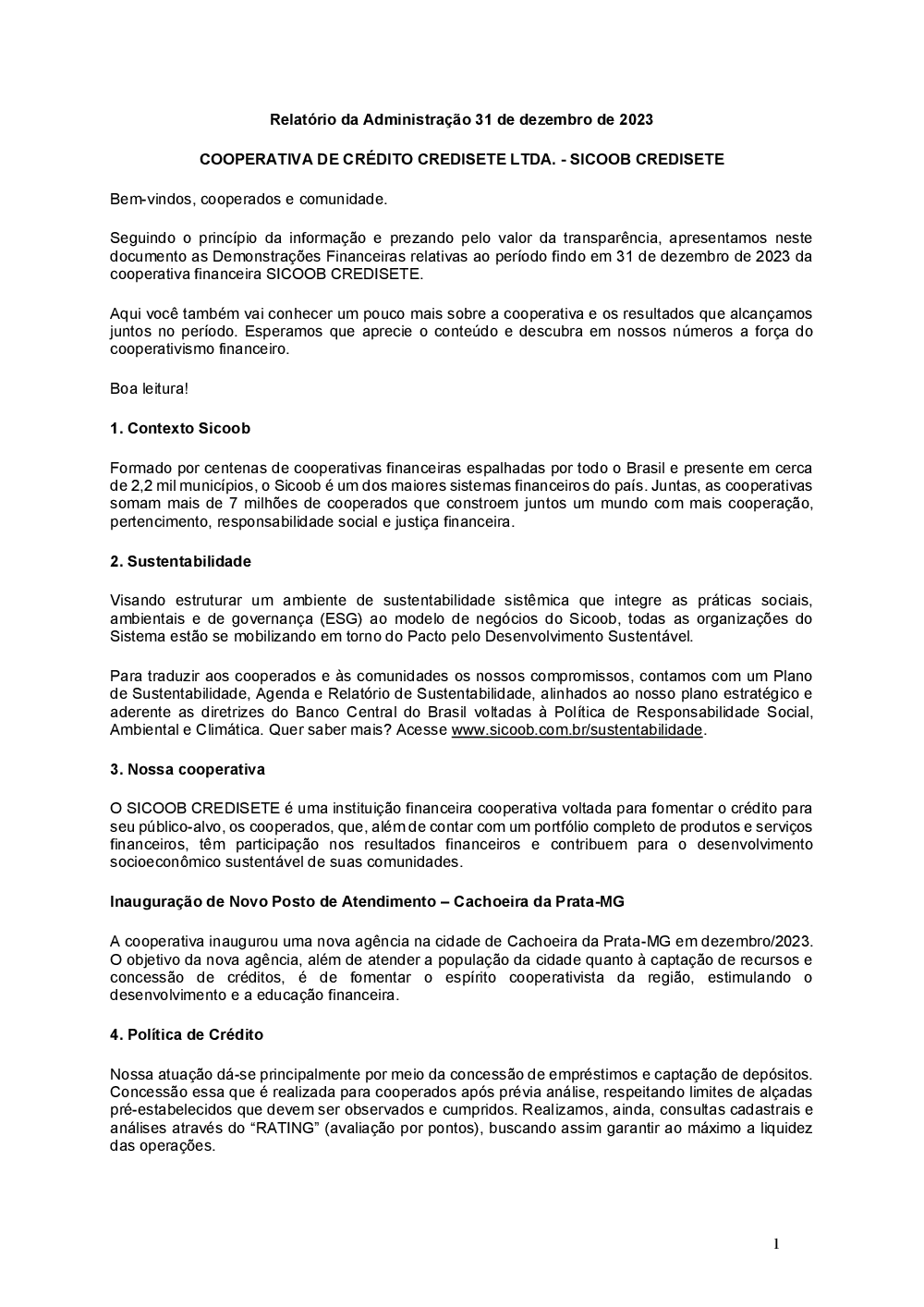 Relatório da Administração 31 de dezembro de 2023

COOPERATIVA DE CRÉDITO CREDISETE LTDA. - SICOOB CREDISETE

Bem-vindos, cooperados e comunidade.

Seguindo o princípio da informação e prezando pelo valor da transparência, apresentamos neste documento as Demonstrações Financeiras relativas ao período findo em 31 de dezembro de 2023 da cooperativa financeira SICOOB CREDISETE.

Aqui você também vai conhecer um pouco mais sobre a cooperativa e os resultados que alcançamos juntos no período. Esperamos que aprecie o conteúdo e descubra em nossos números a força do cooperativismo financeiro.

Boa leitura!

1. Contexto Sicoob

Formado por centenas de cooperativas financeiras espalhadas por todo o Brasil e presente em cerca de 2,2 mil municípios, o Sicoob é um dos maiores sistemas financeiros do país. Juntas, as cooperativas somam mais de 7 milhões de cooperados que constroem juntos um mundo com mais cooperação, pertencimento, responsabilidade social e justiça financeira.

2. Sustentabilidade

Visando estruturar um ambiente de sustentabilidade sistêmica que integre as práticas sociais, ambientais e de governança (ESG) ao modelo de negócios do Sicoob, todas as organizações do Sistema estão se mobilizando em torno do Pacto pelo Desenvolvimento Sustentável.

Para traduzir aos cooperados e às comunidades os nossos compromissos, contamos com um Plano de Sustentabilidade, Agenda e Relatório de Sustentabilidade, alinhados ao nosso plano estratégico e aderente as diretrizes do Banco Central do Brasil voltadas à Política de Responsabilidade Social, Ambiental e Climática. Quer saber mais? Acesse www.sicoob.com.br/sustentabilidade.

3. Nossa cooperativa

O SICOOB CREDISETE é uma instituição financeira cooperativa voltada para fomentar o crédito para seu público-alvo, os cooperados, que, além de contar com um portfólio completo de produtos e serviços financeiros, têm participação nos resultados financeiros e contribuem para o desenvolvimento socioeconômico sustentável de suas comunidades.

Inauguração de Novo Posto de Atendimento – Cachoeira da Prata-MG

A cooperativa inaugurou uma nova agência na cidade de Cachoeira da Prata-MG em dezembro/2023. O objetivo da nova agência, além de atender a população da cidade quanto à captação de recursos e concessão de créditos, é de fomentar o espírito cooperativista da região, estimulando o desenvolvimento e a educação financeira.

4. Política de Crédito

Nossa atuação dá-se principalmente por meio da concessão de empréstimos e captação de depósitos. Concessão essa que é realizada para cooperados após prévia análise, respeitando limites de alçadas pré-estabelecidos que devem ser observados e cumpridos. Realizamos, ainda, consultas cadastrais e análises através do “RATING” (avaliação por pontos), buscando assim garantir ao máximo a liquidez das operações.

1